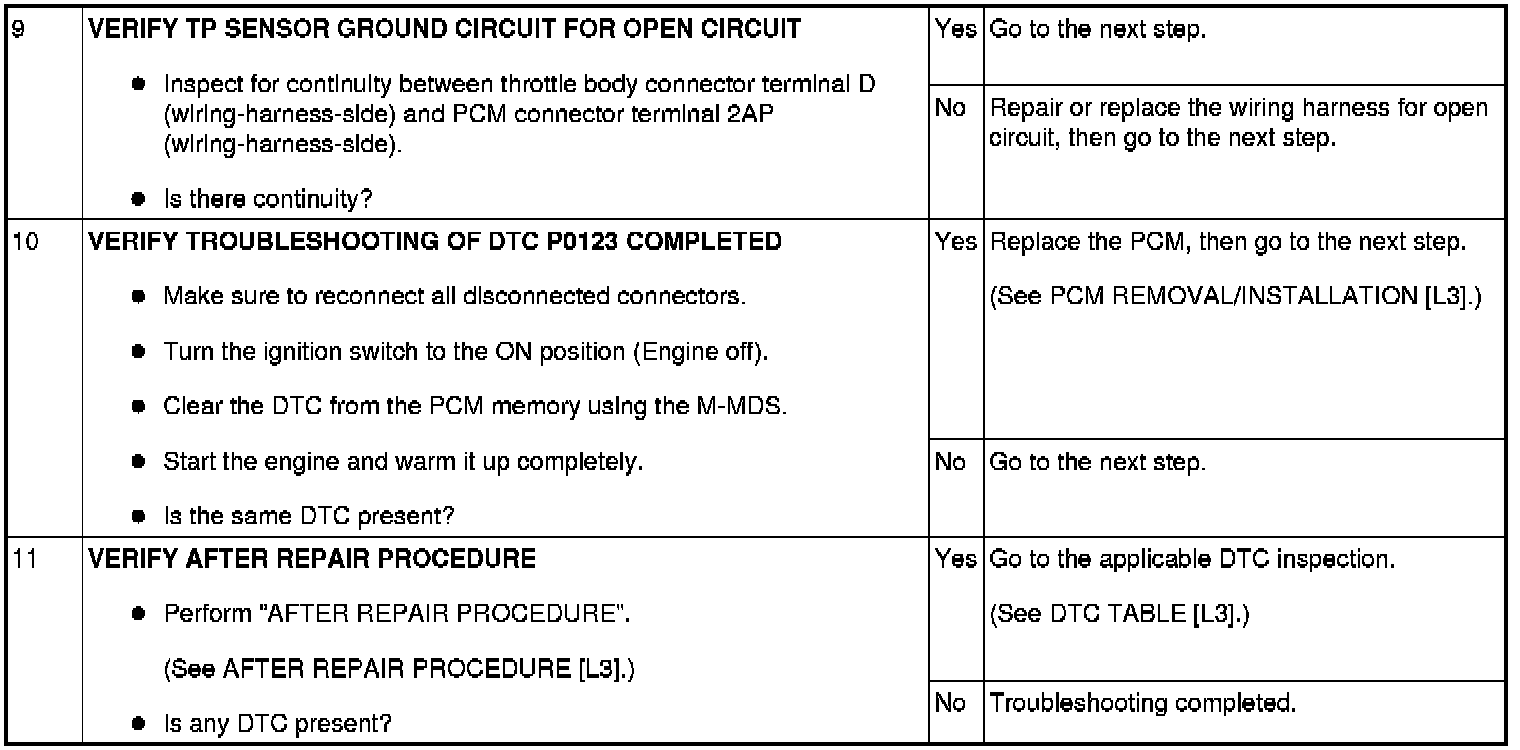 | 9 | VERIFY TP SENSOR GROUND CIRCUIT FOR OPEN CIRCUIT • Inspect for continuity between throttle body connector terminal D (wiring-harness-side) and PCM connector terminal 2AP (wiring-harness-side). • Is there continuity? | Yes | Go to the next step. |
|---|---|---|---|
| | | No | Repair or replace the wiring harness for open circuit, then go to the next step. |
| 10 | VERIFY TROUBLESHOOTING OF DTC P0123 COMPLETED • Make sure to reconnect all disconnected connectors. • Turn the ignition switch to the ON position (Engine off). • Clear the DTC from the PCM memory using the M-MDS. • Start the engine and warm it up completely. • Is the same DTC present? | Yes | Replace the PCM, then go to the next step. (See PCM REMOVAL/INSTALLATION [L3].) |
| | | No | Go to the next step. |
| 11 | VERIFY AFTER REPAIR PROCEDURE • Perform "AFTER REPAIR PROCEDURE". (See AFTER REPAIR PROCEDURE [L3].) • Is any DTC present? | Yes | Go to the applicable DTC inspection. (See DTC TABLE [L3].) |
| | | No | Troubleshooting completed. |